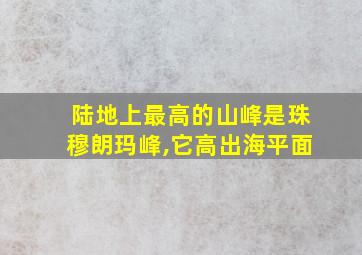 陆地上最高的山峰是珠穆朗玛峰,它高出海平面